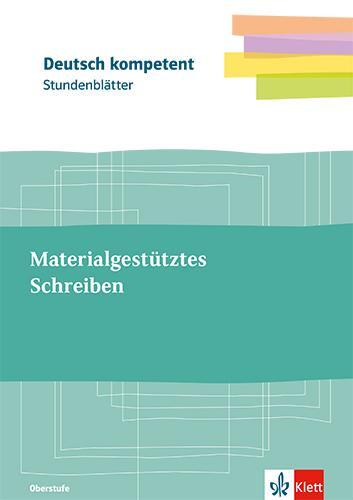 Deutsch kompetent
Stundenblätter

Materialgestütztes Schreiben

Oberstufe

Klett